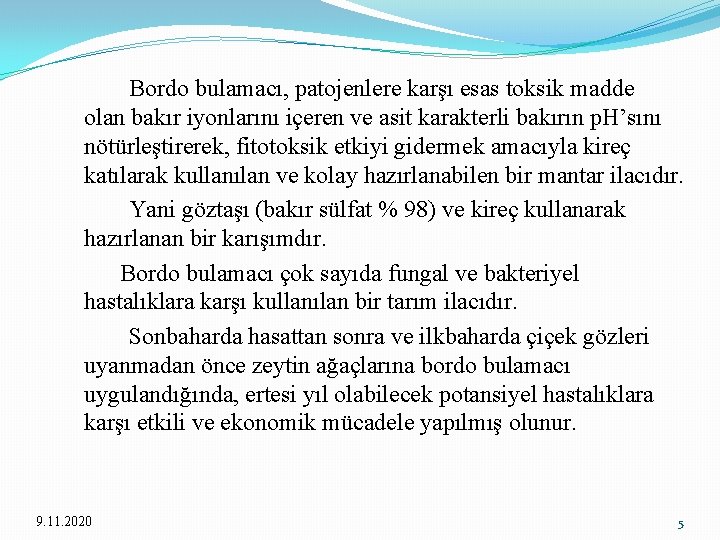 Bordo bulamacı, patojenlere karşı esas toksik madde olan bakır iyonlarını içeren ve asit karakterli bakırın pH'sını nötürleştirerek, fitotoksik etkiyi gidermek amacıyla kireç katılarak kullanılan ve kolay hazırlanabilen bir mantar ilacıdır.

Yani göztaşı (bakır sülfat % 98) ve kireç kullanarak hazırlanan bir karışımdır.

Bordo bulamacı çok sayıda fungal ve bakteriyel hastalıklara karşı kullanılan bir tarım ilacıdır.

Sonbaharda hasattan sonra ve ilkbaharda çiçek gözleri uyanmadan önce zeytin ağaçlarına bordo bulamacı uygulandığında, ertesi yıl olabilecek potansiyel hastalıklara karşı etkili ve ekonomik mücadele yapılmış olunur.

9.11.2020

5